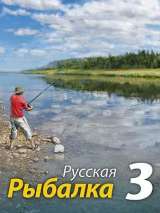 Русская
Рыбалка 3